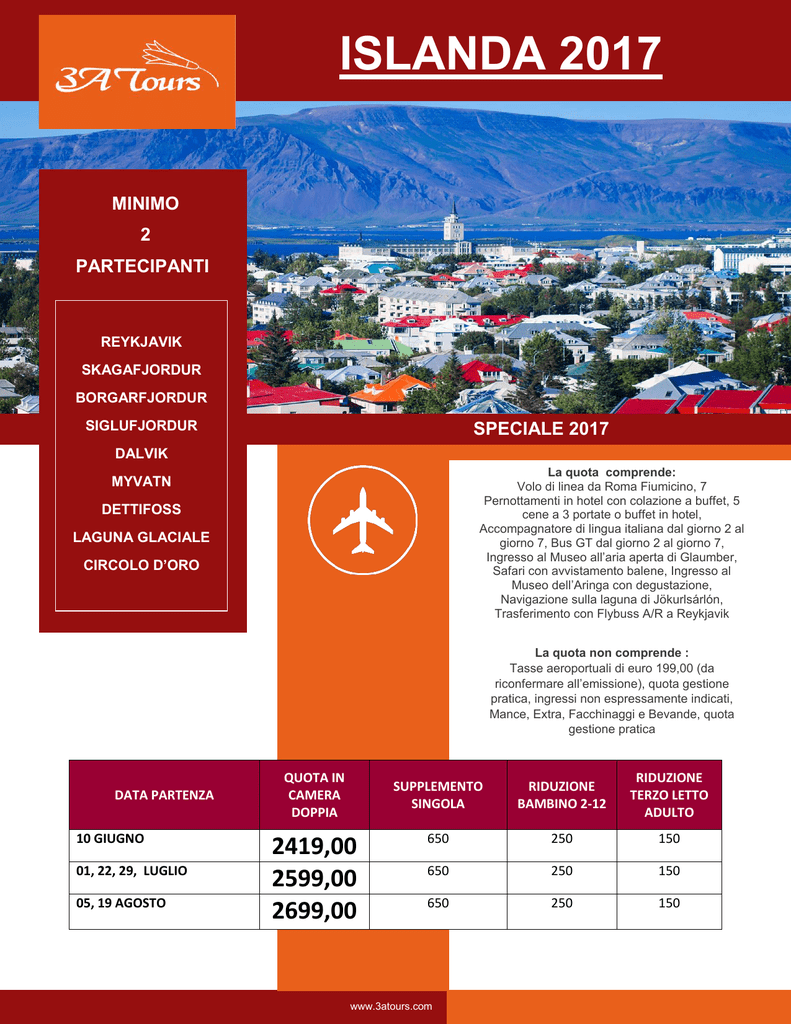 3A Tours

ISLANDA 2017

MINIMO
2
PARTECIPANTI

REYKJAVIK
SKAGAFJORDUR
BORGARFJORDUR
SIGLUFJORDUR
DALVIK
MYVATN
DETTIFOSS
LAGUNA GLACIALE
CIRCOLO D'ORO

SPECIALE 2017

La quota comprende:
Volo di linea da Roma Fiumicino, 7 Pernottamenti in hotel con colazione a buffet, 5 cene a 3 portate o buffet in hotel, Accompagnatore di lingua italiana dal giorno 2 al giorno 7, Bus GT dal giorno 2 al giorno 7, Ingresso al Museo all'aria aperta di Glaumber, Safari con avvistamento balene, Ingresso al Museo dell'Aringa con degustazione, Navigazione sulla laguna di Jökurlsárlón, Trasferimento con Flybuss A/R a Reykjavik

La quota non comprende :
Tasse aeroportuali di euro 199,00 (da riconfermare all'emissione), quota gestione pratica, ingressi non espressamente indicati, Mance, Extra, Facchinaggi e Bevande, quota gestione pratica

| DATA PARTENZA | QUOTA IN CAMERA DOPPIA | SUPPLEMENTO SINGOLA | RIDUZIONE BAMBINO 2-12 | RIDUZIONE TERZO LETTO ADULTO |
|---|---|---|---|---|
| 10 GIUGNO | 2419,00 | 650 | 250 | 150 |
| 01, 22, 29, LUGLIO | 2599,00 | 650 | 250 | 150 |
| 05, 19 AGOSTO | 2699,00 | 650 | 250 | 150 |

www.3atours.com